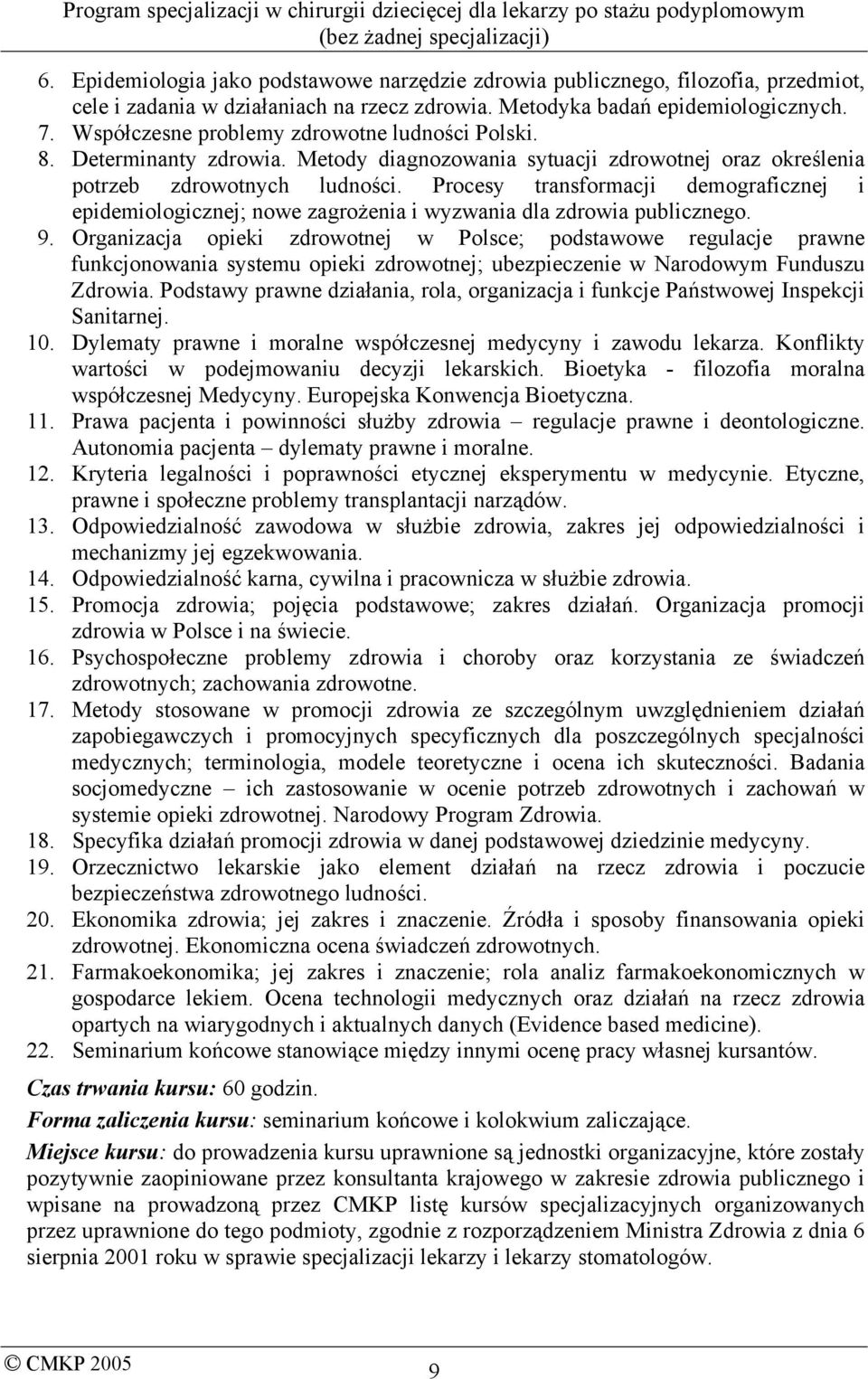 Program specjalizacji w chirurgii dziecięcej dla lekarzy po stażu podyplomowym (bez żadnej specjalizacji)

6. Epidemiologia jako podstawowe narzędzie zdrowia publicznego, filozofia, przedmiot, cele i zadania w działaniach na rzecz zdrowia. Metodyka badań epidemiologicznych.
7. Współczesne problemy zdrowotne ludności Polski.
8. Determinanty zdrowia. Metody diagnozowania sytuacji zdrowotnej oraz określenia potrzeb zdrowotnych ludności. Procesy transformacji demograficznej i epidemiologicznej; nowe zagrożenia i wyzwania dla zdrowia publicznego.
9. Organizacja opieki zdrowotnej w Polsce; podstawowe regulacje prawne funkcjonowania systemu opieki zdrowotnej; ubezpieczenie w Narodowym Funduszu Zdrowia. Podstawy prawne działania, rola, organizacja i funkcje Państwowej Inspekcji Sanitarnej.
10. Dylematy prawne i moralne współczesnej medycyny i zawodu lekarza. Konflikty wartości w podejmowaniu decyzji lekarskich. Bioetyka - filozofia moralna współczesnej Medycyny. Europejska Konwencja Bioetyczna.
11. Prawa pacjenta i powinności służby zdrowia – regulacje prawne i deontologiczne. Autonomia pacjenta – dylematy prawne i moralne.
12. Kryteria legalności i poprawności etycznej eksperymentu w medycynie. Etyczne, prawne i społeczne problemy transplantacji narządów.
13. Odpowiedzialność zawodowa w służbie zdrowia, zakres jej odpowiedzialności i mechanizmy jej egzekwowania.
14. Odpowiedzialność karna, cywilna i pracownicza w służbie zdrowia.
15. Promocja zdrowia; pojęcia podstawowe; zakres działań. Organizacja promocji zdrowia w Polsce i na świecie.
16. Psychospołeczne problemy zdrowia i choroby oraz korzystania ze świadczeń zdrowotnych; zachowania zdrowotne.
17. Metody stosowane w promocji zdrowia ze szczególnym uwzględnieniem działań zapobiegawczych i promocyjnych specyficznych dla poszczególnych specjalności medycznych; terminologia, modele teoretyczne i ocena ich skuteczności. Badania socjomedyczne – ich zastosowanie w ocenie potrzeb zdrowotnych i zachowań w systemie opieki zdrowotnej. Narodowy Program Zdrowia.
18. Specyfika działań promocji zdrowia w danej podstawowej dziedzinie medycyny.
19. Orzecznictwo lekarskie jako element działań na rzecz zdrowia i poczucie bezpieczeństwa zdrowotnego ludności.
20. Ekonomika zdrowia; jej zakres i znaczenie. Źródła i sposoby finansowania opieki zdrowotnej. Ekonomiczna ocena świadczeń zdrowotnych.
21. Farmakoekonomika; jej zakres i znaczenie; rola analiz farmakoekonomicznych w gospodarce lekiem. Ocena technologii medycznych oraz działań na rzecz zdrowia opartych na wiarygodnych i aktualnych danych (Evidence based medicine).
22. Seminarium końcowe stanowiące między innymi ocenę pracy własnej kursantów.

Czas trwania kursu: 60 godzin.

Forma zaliczenia kursu: seminarium końcowe i kolokwium zaliczające.

Miejsce kursu: do prowadzenia kursu uprawnione są jednostki organizacyjne, które zostały pozytywnie zaopiniowane przez konsultanta krajowego w zakresie zdrowia publicznego i wpisane na prowadzoną przez CMKP listę kursów specjalizacyjnych organizowanych przez uprawnione do tego podmioty, zgodnie z rozporządzeniem Ministra Zdrowia z dnia 6 sierpnia 2001 roku w sprawie specjalizacji lekarzy i lekarzy stomatologów.

© CMKP 2005
9